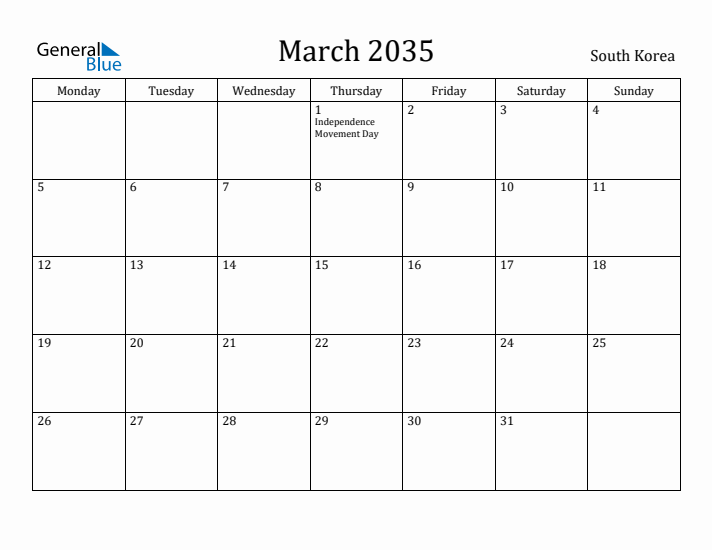 General Blue

March 2035

South Korea

| Monday | Tuesday | Wednesday | Thursday | Friday | Saturday | Sunday |
|---|---|---|---|---|---|---|
| | | | 1 Independence Movement Day | 2 | 3 | 4 |
| 5 | 6 | 7 | 8 | 9 | 10 | 11 |
| 12 | 13 | 14 | 15 | 16 | 17 | 18 |
| 19 | 20 | 21 | 22 | 23 | 24 | 25 |
| 26 | 27 | 28 | 29 | 30 | 31 | |